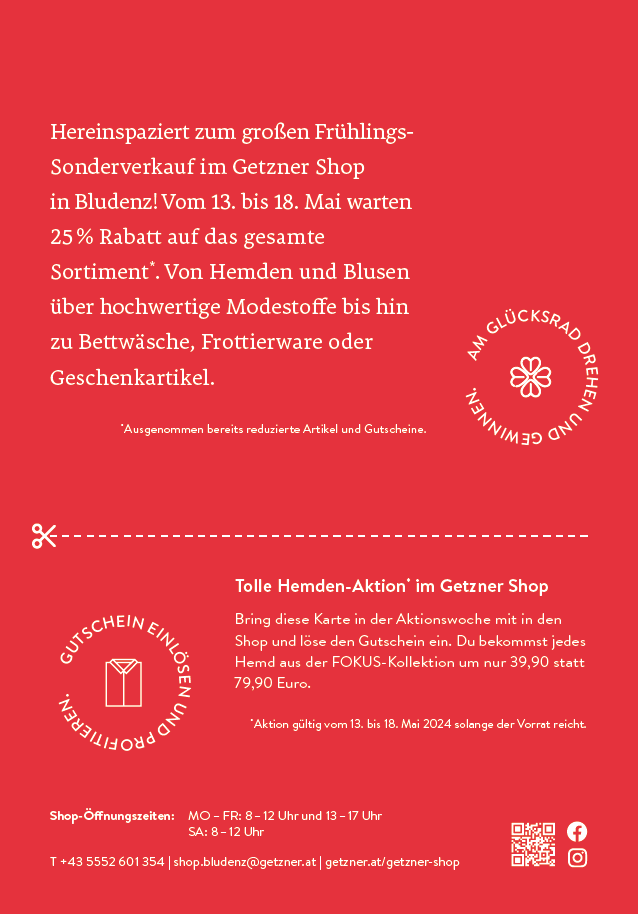 Hereinspaziert zum großen Frühlings-Sonderverkauf im Getzner Shop in Bludenz! Vom 13. bis 18. Mai warten 25 % Rabatt auf das gesamte Sortiment*. Von Hemden und Blusen über hochwertige Modestoffe bis hin zu Bettwäsche, Frottierware oder Geschenkartikel.

*Ausgenommen bereits reduzierte Artikel und Gutscheine.

AM GLÜCKSRAD DREHEN UND GEWINNEN.

Tolle Hemden-Aktion* im Getzner Shop

Bring diese Karte in der Aktionswoche mit in den Shop und löse den Gutschein ein. Du bekommst jedes Hemd aus der FOKUS-Kollektion um nur 39,90 statt 79,90 Euro.

*Aktion gültig vom 13. bis 18. Mai 2024 solange der Vorrat reicht.

GUTSCHEIN EINLÖSEN UND PROFITIEREN.

Shop-Öffnungszeiten: MO – FR: 8 – 12 Uhr und 13 – 17 Uhr
SA: 8 – 12 Uhr

T +43 5552 601 354 | shop.bludenz@getzner.at | getzner.at/getzner-shop